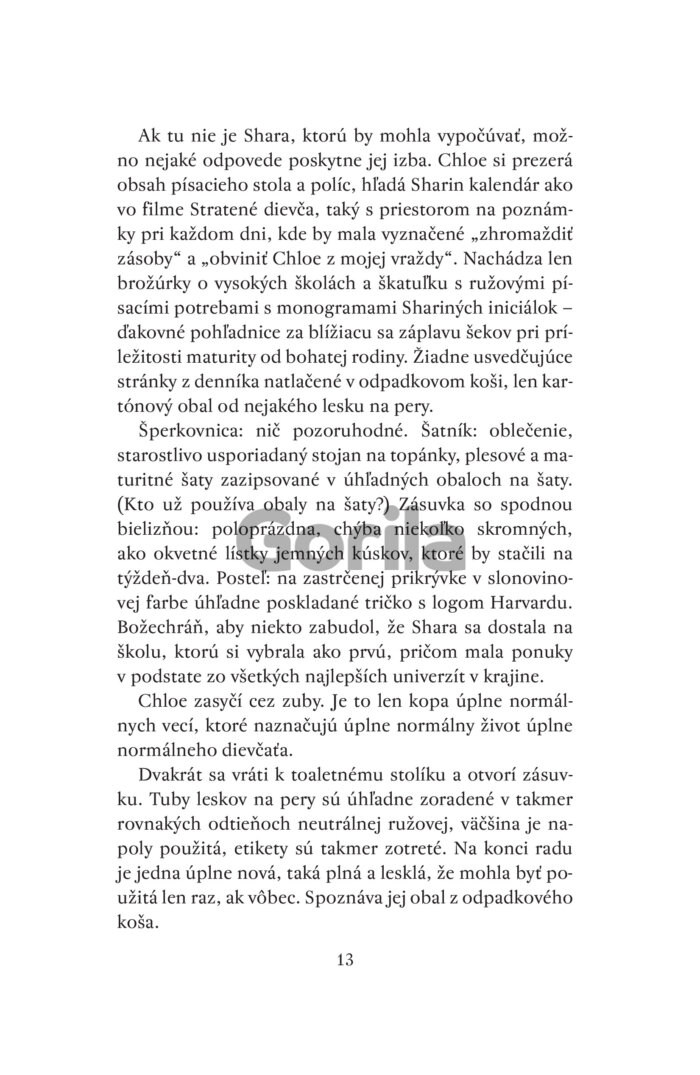 Ak tu nie je Shara, ktorú by mohla vypočúvať, možno nejaké odpovede poskytne jej izba. Chloe si prezerá obsah písacieho stola a políc, hľadá Sharin kalendár ako vo filme Stratené dievča, taký s priestorom na poznámky pri každom dni, kde by mala vyznačené „zhromaždiť zásoby“ a „obviniť Chloe z mojej vraždy“. Nachádza len brožúrky o vysokých školách a škatuľku s ružovými písacími potrebami s monogramami Shariných iniciálok – ďakovné pohľadnice za blížiacu sa záplavu šekov pri príležitosti maturity od bohatej rodiny. Žiadne usvedčujúce stránky z denníka natlačené v odpadkovom koši, len kartónový obal od nejakého lesku na pery.

Šperkovnica: nič pozoruhodné. Šatník: oblečenie, starostlivo usporiadaný stojan na topánky, plesové a maturitné šaty zazipsované v úhľadných obaloch na šaty. (Kto už používa obaly na šaty?) Zásuvka so spodnou bielizňou: poloprázdna, chýba niekoľko skromných, ako okvetné lístky jemných kúskov, ktoré by stačili na týždeň-dva. Posteľ: na zastrčenej prikrývke v slonovinovej farbe úhľadne poskladané tričko s logom Harvardu. Božechráň, aby niekto zabudol, že Shara sa dostala na školu, ktorú si vybrala ako prvú, pričom mala ponuky v podstate zo všetkých najlepších univerzít v krajine.

Chloe zasyčí cez zuby. Je to len kopa úplne normálnych vecí, ktoré naznačujú úplne normálny život úplne normálneho dievčaťa.

Dvakrát sa vráti k toaletnému stolíku a otvorí zásuvku. Tuby leskov na pery sú úhľadne zoradené v takmer rovnakých odtieňoch neutrálnej ružovej, väčšina je napoly použitá, etikety sú takmer zotreté. Na konci radu je jedna úplne nová, taká plná a lesklá, že mohla byť použitá len raz, ak vôbec. Spoznáva jej obal z odpadkového koša.

13

Gorila